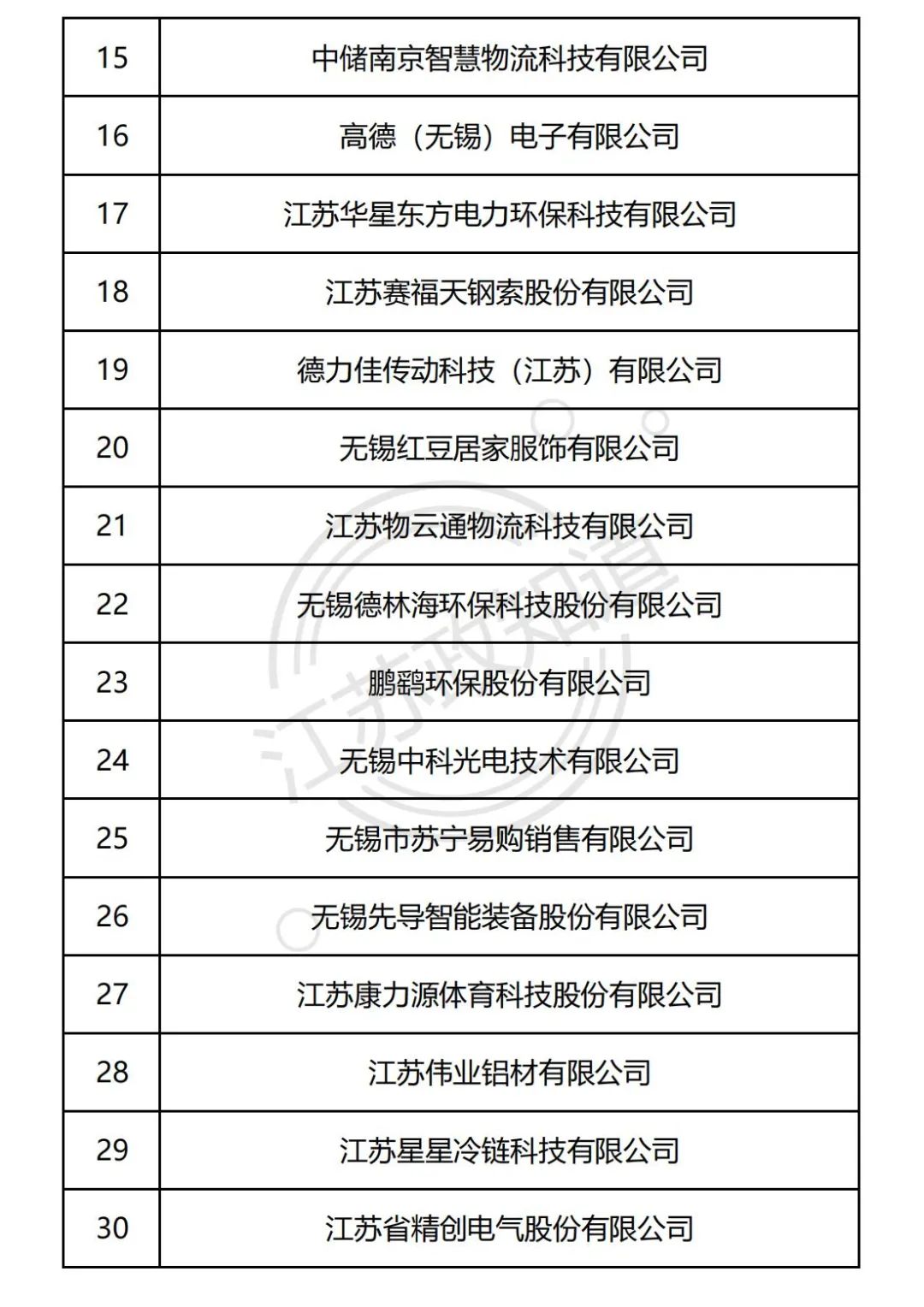 | 15 | 中储南京智慧物流科技有限公司 |
|---|---|
| 16 | 高德（无锡）电子有限公司 |
| 17 | 江苏华星东方电力环保科技有限公司 |
| 18 | 江苏赛福天钢索股份有限公司 |
| 19 | 德力佳传动科技（江苏）有限公司 |
| 20 | 无锡红豆居家服饰有限公司 |
| 21 | 江苏物云通物流科技有限公司 |
| 22 | 无锡德林海环保科技股份有限公司 |
| 23 | 鹏鹞环保股份有限公司 |
| 24 | 无锡中科光电技术有限公司 |
| 25 | 无锡市苏宁易购销售有限公司 |
| 26 | 无锡先导智能装备股份有限公司 |
| 27 | 江苏康力源体育科技股份有限公司 |
| 28 | 江苏伟业铝材有限公司 |
| 29 | 江苏星星冷链科技有限公司 |
| 30 | 江苏省精创电气股份有限公司 |

江苏政知道